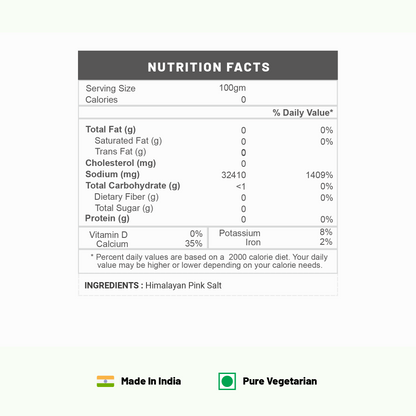 NUTRITION FACTS

| | | |
|---|---|---|
| Serving Size | 100gm | |
| Calories | 0 | |
| | | % Daily Value* |
| Total Fat (g) | 0 | 0% |
| Saturated Fat (g) | 0 | 0% |
| Trans Fat (g) | 0 | |
| Cholesterol (mg) | 0 | |
| Sodium (mg) | 32410 | 1409% |
| Total Carbohydrate (g) | <1 | 0% |
| Dietary Fiber (g) | 0 | 0% |
| Total Sugar (g) | 0 | |
| Protein (g) | 0 | 0% |

| | | | |
|---|---|---|---|
| Vitamin D | 0% | Potassium | 8% |
| Calcium | 35% | Iron | 2% |

* Percent daily values are based on a 2000 calorie diet. Your daily value may be higher or lower depending on your calorie needs.

INGREDIENTS : Himalayan Pink Salt

Made In India

Pure Vegetarian